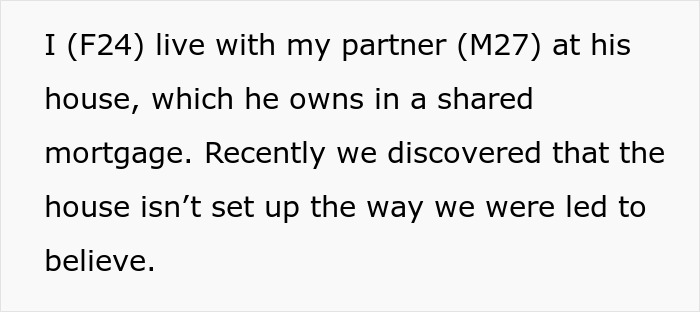 I (F24) live with my partner (M27) at his house, which he owns in a shared mortgage. Recently we discovered that the house isn’t set up the way we were led to believe.